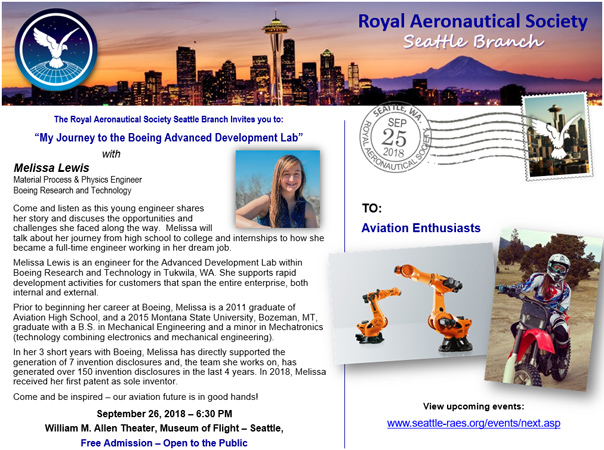 Royal Aeronautical Society
Seattle Branch

The Royal Aeronautical Society Seattle Branch Invites you to:

"My Journey to the Boeing Advanced Development Lab"
with

Melissa Lewis
Material Process & Physics Engineer
Boeing Research and Technology

Come and listen as this young engineer shares her story and discuses the opportunities and challenges she faced along the way. Melissa will talk about her journey from high school to college and internships to how she became a full-time engineer working in her dream job.

Melissa Lewis is an engineer for the Advanced Development Lab within Boeing Research and Technology in Tukwila, WA. She supports rapid development activities for customers that span the entire enterprise, both internal and external.

Prior to beginning her career at Boeing, Melissa is a 2011 graduate of Aviation High School, and a 2015 Montana State University, Bozeman, MT, graduate with a B.S. in Mechanical Engineering and a minor in Mechatronics (technology combining electronics and mechanical engineering).

In her 3 short years with Boeing, Melissa has directly supported the generation of 7 invention disclosures and, the team she works on, has generated over 150 invention disclosures in the last 4 years. In 2018, Melissa received her first patent as sole inventor.

Come and be inspired – our aviation future is in good hands!

September 26, 2018 – 6:30 PM
William M. Allen Theater, Museum of Flight – Seattle,
Free Admission – Open to the Public

SEATTLE, WA.
SEP
25
2018
ROYAL AERONAUTICAL SOCIETY

TO:
Aviation Enthusiasts

View upcoming events:
www.seattle-raes.org/events/next.asp